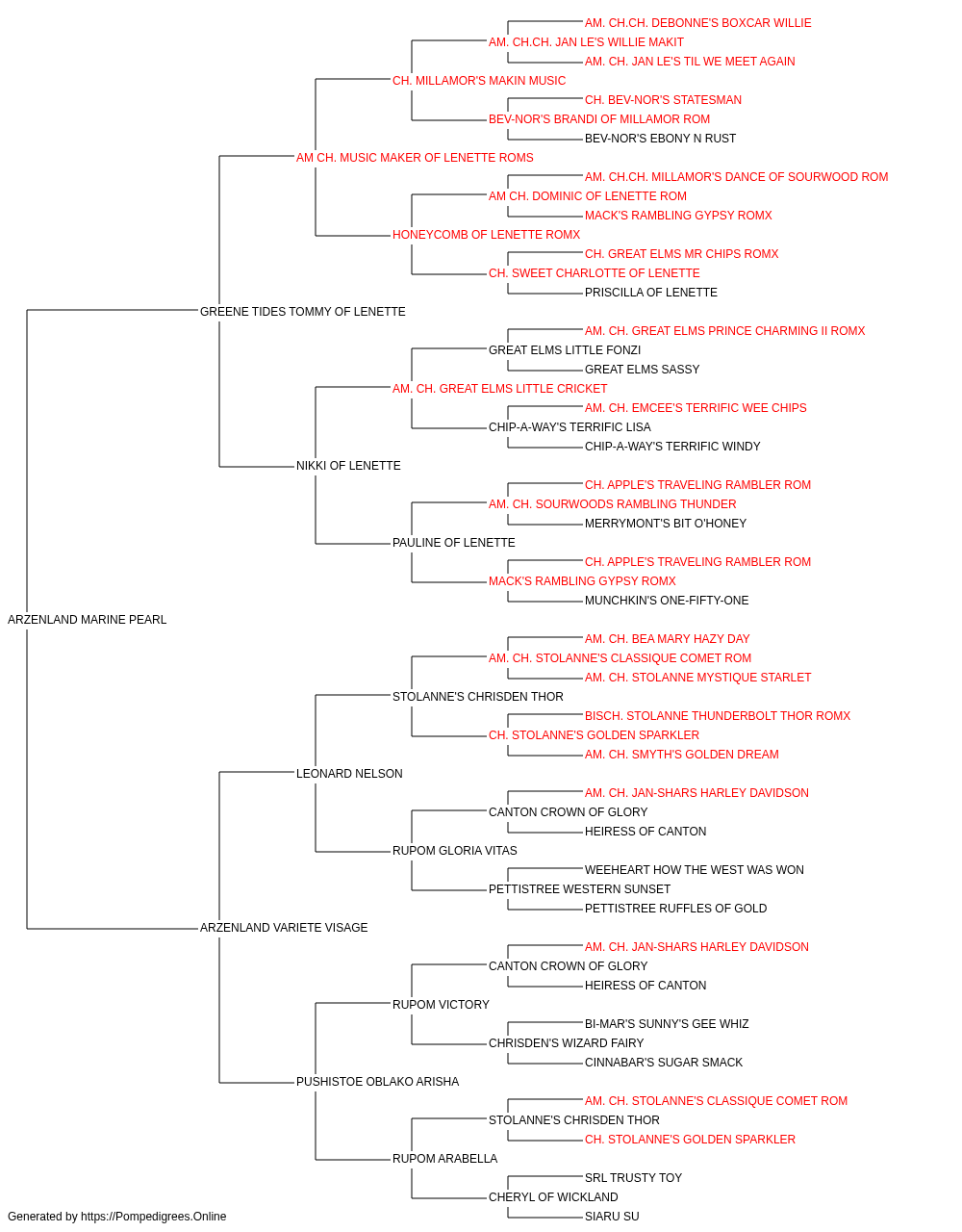 AM. CH.CH. DEBONNE'S BOXCAR WILLIE
AM. CH.CH. JAN LE'S WILLIE MAKIT
AM. CH. JAN LE'S TIL WE MEET AGAIN
CH. MILLAMOR'S MAKIN MUSIC
CH. BEV-NOR'S STATESMAN
BEV-NOR'S BRANDI OF MILLAMOR ROM
BEV-NOR'S EBONY N RUST
AM CH. MUSIC MAKER OF LENETTE ROMS
AM. CH.CH. MILLAMOR'S DANCE OF SOURWOOD ROM
AM CH. DOMINIC OF LENETTE ROM
MACK'S RAMBLING GYPSY ROMX
HONEYCOMB OF LENETTE ROMX
CH. GREAT ELMS MR CHIPS ROMX
CH. SWEET CHARLOTTE OF LENETTE
PRISCILLA OF LENETTE
GREENE TIDES TOMMY OF LENETTE
AM. CH. GREAT ELMS PRINCE CHARMING II ROMX
GREAT ELMS LITTLE FONZI
GREAT ELMS SASSY
AM. CH. GREAT ELMS LITTLE CRICKET
AM. CH. EMCEE'S TERRIFIC WEE CHIPS
CHIP-A-WAY'S TERRIFIC LISA
CHIP-A-WAY'S TERRIFIC WINDY
NIKKI OF LENETTE
CH. APPLE'S TRAVELING RAMBLER ROM
AM. CH. SOURWOODS RAMBLING THUNDER
MERRYMONT'S BIT O'HONEY
PAULINE OF LENETTE
CH. APPLE'S TRAVELING RAMBLER ROM
MACK'S RAMBLING GYPSY ROMX
MUNCHKIN'S ONE-FIFTY-ONE
ARZENLAND MARINE PEARL
AM. CH. BEA MARY HAZY DAY
AM. CH. STOLANNE'S CLASSIQUE COMET ROM
AM. CH. STOLANNE MYSTIQUE STARLET
STOLANNE'S CHRISDEN THOR
BISCH. STOLANNE THUNDERBOLT THOR ROMX
CH. STOLANNE'S GOLDEN SPARKLER
AM. CH. SMYTH'S GOLDEN DREAM
LEONARD NELSON
AM. CH. JAN-SHARS HARLEY DAVIDSON
CANTON CROWN OF GLORY
HEIRESS OF CANTON
RUPOM GLORIA VITAS
WEEHEART HOW THE WEST WAS WON
PETTISTREE WESTERN SUNSET
PETTISTREE RUFFLES OF GOLD
ARZENLAND VARIETE VISAGE
AM. CH. JAN-SHARS HARLEY DAVIDSON
CANTON CROWN OF GLORY
HEIRESS OF CANTON
RUPOM VICTORY
BI-MAR'S SUNNY'S GEE WHIZ
CHRISDEN'S WIZARD FAIRY
CINNABAR'S SUGAR SMACK
PUSHISTOE OBLAKO ARISHA
AM. CH. STOLANNE'S CLASSIQUE COMET ROM
STOLANNE'S CHRISDEN THOR
CH. STOLANNE'S GOLDEN SPARKLER
RUPOM ARABELLA
SRL TRUSTY TOY
CHERYL OF WICKLAND
SIARU SU
Generated by https://Pompedigrees.Online